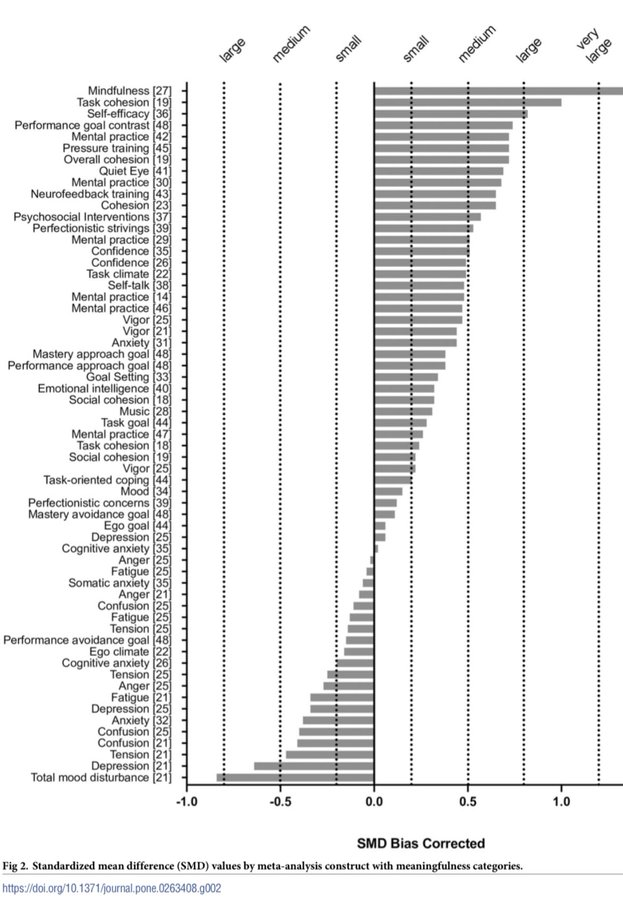 large
medium
small
small
medium
large
very large

Mindfulness [27]
Task cohesion [19]
Self-efficacy [36]
Performance goal contrast [48]
Mental practice [42]
Pressure training [45]
Overall cohesion [19]
Quiet Eye [41]
Mental practice [30]
Neurofeedback training [43]
Cohesion [23]
Psychosocial Interventions [37]
Perfectionistic strivings [39]
Mental practice [29]
Confidence [35]
Confidence [26]
Task climate [22]
Self-talk [38]
Mental practice [14]
Mental practice [46]
Vigor [25]
Vigor [21]
Anxiety [31]
Mastery approach goal [48]
Performance approach goal [48]
Goal Setting [33]
Emotional intelligence [40]
Social cohesion [18]
Music [28]
Task goal [44]
Mental practice [47]
Task cohesion [18]
Social cohesion [19]
Vigor [25]
Task-oriented coping [44]
Mood [34]
Perfectionistic concerns [39]
Mastery avoidance goal [48]
Ego goal [44]
Depression [25]
Cognitive anxiety [35]
Anger [25]
Fatigue [25]
Somatic anxiety [35]
Anger [21]
Confusion [25]
Fatigue [25]
Tension [25]
Performance avoidance goal [48]
Ego climate [22]
Cognitive anxiety [26]
Tension [25]
Anger [25]
Fatigue [21]
Depression [25]
Anxiety [32]
Confusion [25]
Confusion [21]
Tension [21]
Depression [21]
Total mood disturbance [21]

-1.0
-0.5
0.0
0.5
1.0

SMD Bias Corrected

Fig 2. Standardized mean difference (SMD) values by meta-analysis construct with meaningfulness categories.

https://doi.org/10.1371/journal.pone.0263408.g002